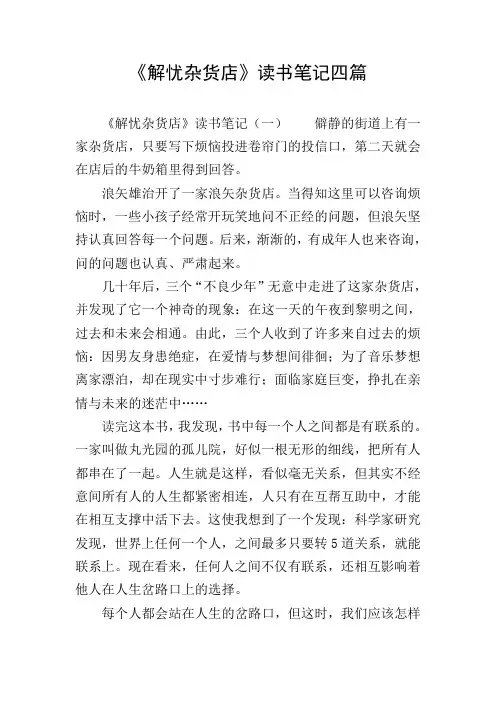 《解忧杂货店》读书笔记四篇

《解忧杂货店》读书笔记（一） 僻静的街道上有一家杂货店，只要写下烦恼投进卷帘门的投信口，第二天就会在店后的牛奶箱里得到回答。

浪矢雄治开了一家浪矢杂货店。当得知这里可以咨询烦恼时，一些小孩子经常开玩笑地问不正经的问题，但浪矢坚持认真回答每一个问题。后来，渐渐的，有成年人也来咨询，问的问题也认真、严肃起来。

几十年后，三个“不良少年”无意中走进了这家杂货店，并发现了它一个神奇的现象：在这一天的午夜到黎明之间，过去和未来会相通。由此，三个人收到了许多来自过去的烦恼：因男友身患绝症，在爱情与梦想间徘徊；为了音乐梦想离家漂泊，却在现实中寸步难行；面临家庭巨变，挣扎在亲情与未来的迷茫中……

读完这本书，我发现，书中每一个人之间都是有联系的。一家叫做丸光园的孤儿院，好似一根无形的细线，把所有人都串在了一起。人生就是这样，看似毫无关系，但其实不经意间所有人的人生都紧密相连，人只有在互帮互助中，才能在相互支撑中活下去。这使我想到了一个发现：科学家研究发现，世界上任何一个人，之间最多只要转5道关系，就能联系上。现在看来，任何人之间不仅有联系，还相互影响着他人在人生岔路口上的选择。

每个人都会站在人生的岔路口，但这时，我们应该怎样